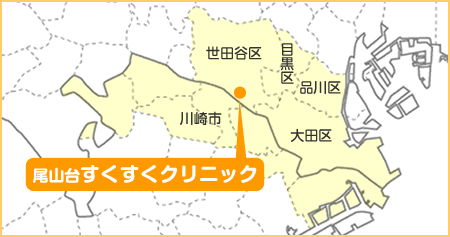 世田谷区

目黒区

品川区

川崎市

大田区

尾山台すくすくクリニック